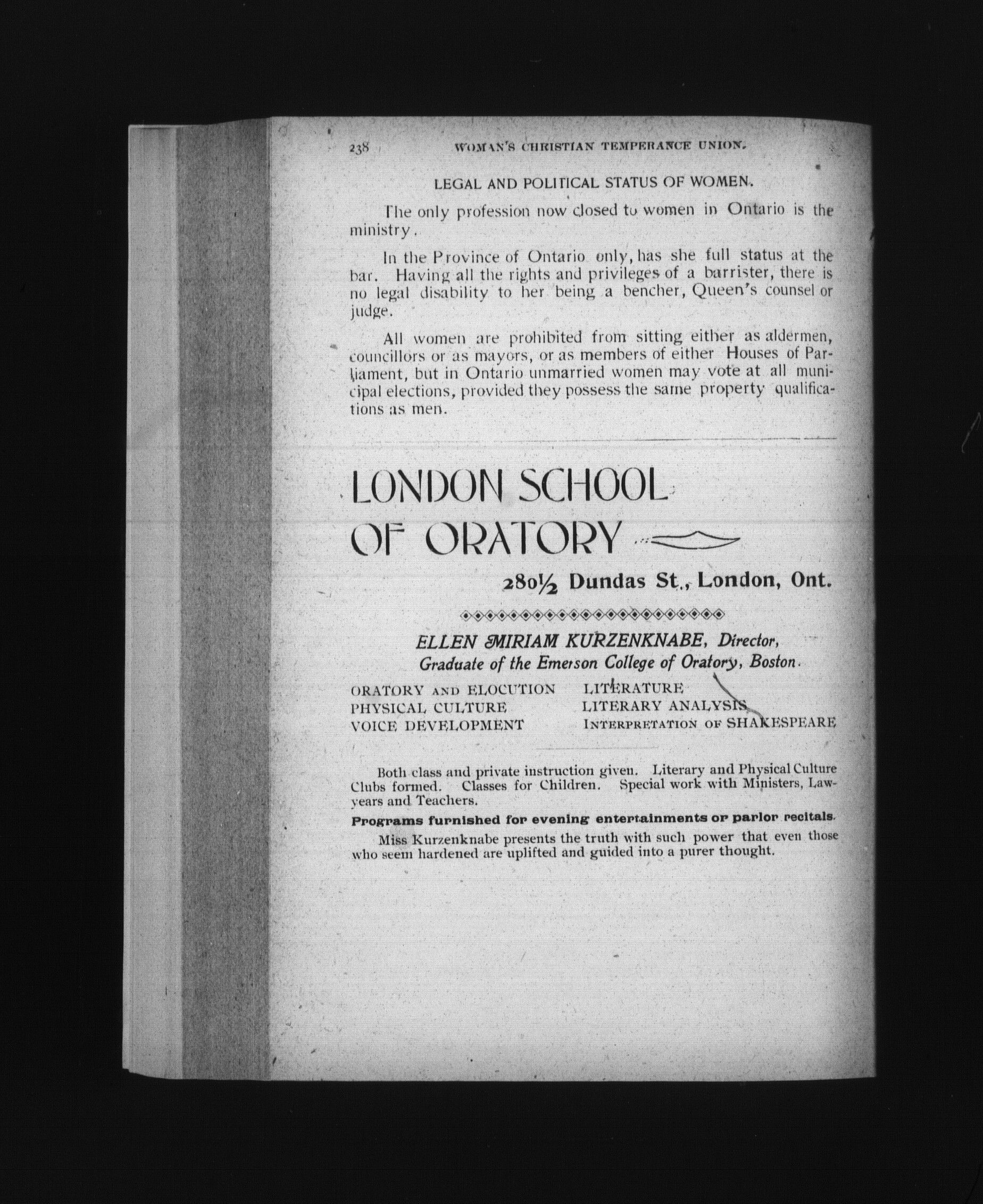 238 WOMAN'S CHRISTIAN TEMPERANCE UNION.

LEGAL AND POLITICAL STATUS OF WOMEN.

The only profession now closed to women in Ontario is the ministry.

In the Province of Ontario only, has she full status at the bar. Having all the rights and privileges of a barrister, there is no legal disability to her being a bencher, Queen's counsel or judge.

All women are prohibited from sitting either as aldermen, councillors or as mayors, or as members of either Houses of Parliament, but in Ontario unmarried women may vote at all municipal elections, provided they possess the same property qualifications as men.

LONDON SCHOOL OF ORATORY

280½ Dundas St., London, Ont.

ELLEN MIRIAM KURZENKNABE, Director,
Graduate of the Emerson College of Oratory, Boston.

ORATORY AND ELOCUTION
PHYSICAL CULTURE
VOICE DEVELOPMENT

LITERATURE
LITERARY ANALYSIS
INTERPRETATION OF SHAKESPEARE

Both class and private instruction given. Literary and Physical Culture Clubs formed. Classes for Children. Special work with Ministers, Lawyears and Teachers.

Programs furnished for evening entertainments or parlor recitals.

Miss Kurzenknabe presents the truth with such power that even those who seem hardened are uplifted and guided into a purer thought.